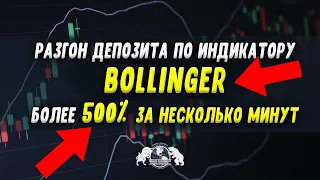 РАЗГОН ДЕПОЗИТА ПО ИНДИКАТОРУ
BOLLINGER
БОЛЕЕ 500% ЗА НЕСКОЛЬКО МИНУТ